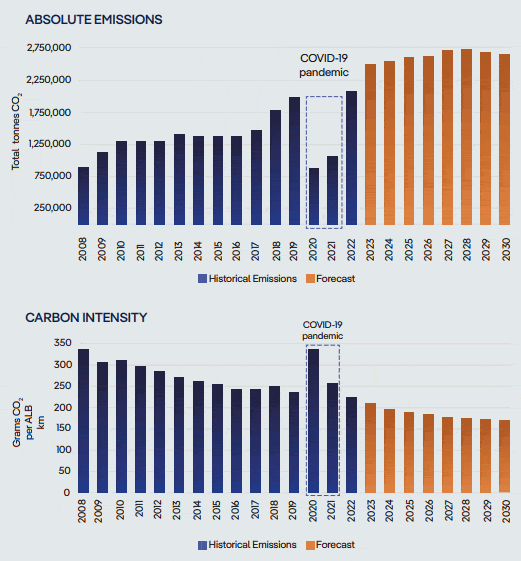 ABSOLUTE EMISSIONS

Total tonnes $CO_2$

2,750,000
2,250,000
1,750,000
1,250,000
750,000
250,000

COVID-19 pandemic

2008 2009 2010 2011 2012 2013 2014 2015 2016 2017 2018 2019 2020 2021 2022 2023 2024 2025 2026 2027 2028 2029 2030

Historical Emissions  Forecast

CARBON INTENSITY

Grams $CO_2$ per ALB km

350
300
250
200
150
100
50
0

COVID-19 pandemic

2008 2009 2010 2011 2012 2013 2014 2015 2016 2017 2018 2019 2020 2021 2022 2023 2024 2025 2026 2027 2028 2029 2030

Historical Emissions  Forecast